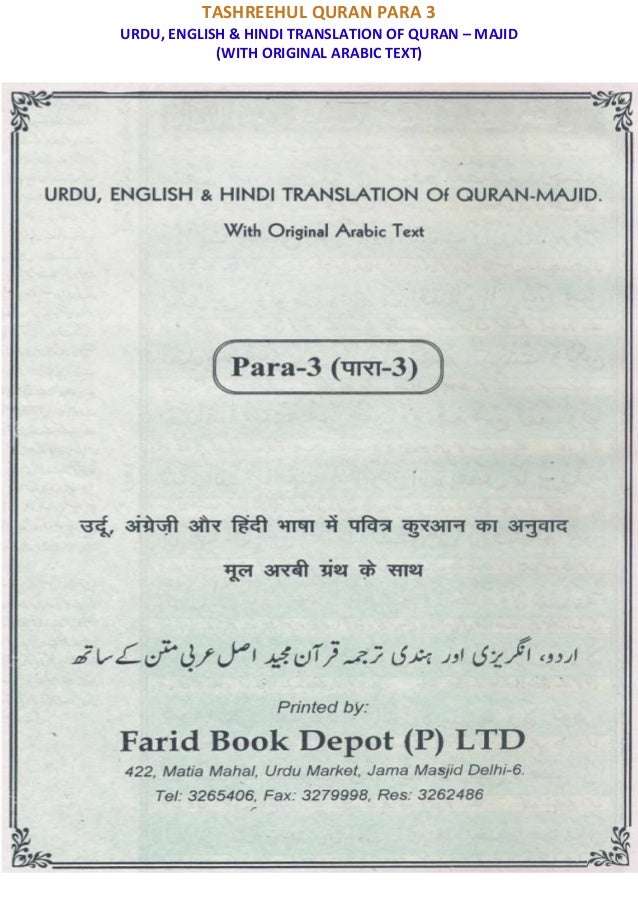 TASHREEHUL QURAN PARA 3
URDU, ENGLISH & HINDI TRANSLATION OF QURAN – MAJID
(WITH ORIGINAL ARABIC TEXT)

URDU, ENGLISH & HINDI TRANSLATION Of QURAN-MAJID.
With Original Arabic Text

Para-3 (पारा-3)

उर्दू, अंग्रेज़ी और हिंदी भाषा में पवित्र कुरआन का अनुवाद
मूल अरबी ग्रंथ के साथ

اردو، انگریزی اور ہندی ترجمہ قرآن مجید اصل عربی متن کے ساتھ

Printed by:
Farid Book Depot (P) LTD
422, Matia Mahal, Urdu Market, Jama Masjid Delhi-6.
Tel: 3265406, Fax: 3279998, Res: 3262486